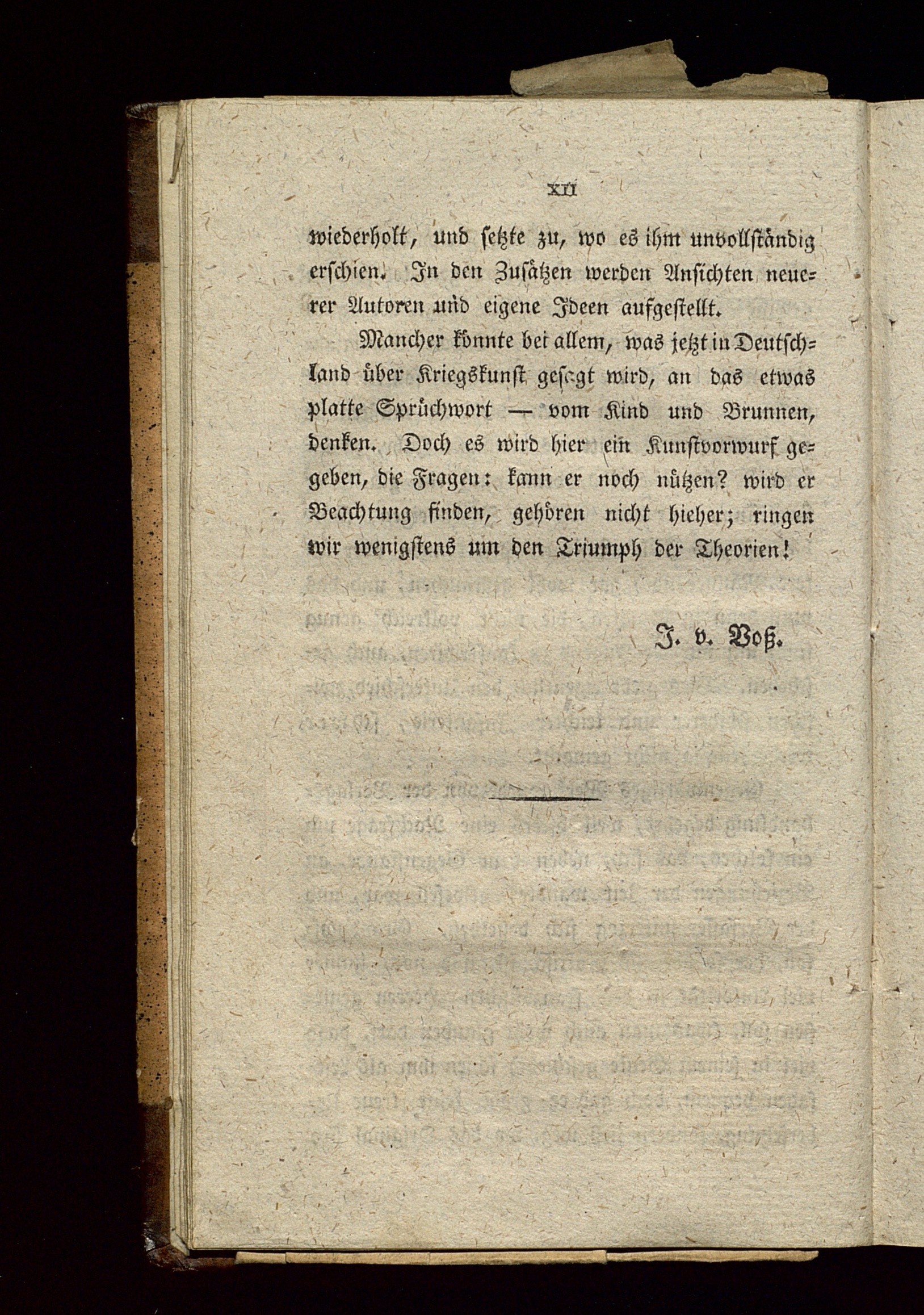 XII

wiederholt, und setzte zu, wo es ihm unvollständig erschien. In den Zusätzen werden Ansichten neuerer Autoren und eigene Ideen aufgestellt.

Mancher könnte bei allem, was jetzt in Deutschland über Kriegskunst gesagt wird, an das etwas platte Sprüchwort — vom Kind und Brunnen, denken. Doch es wird hier ein Kunstvorwurf gegeben, die Fragen: kann er noch nützen? wird er Beachtung finden, gehören nicht hieher; ringen wir wenigstens um den Triumph der Theorien!

J. v. Voß.